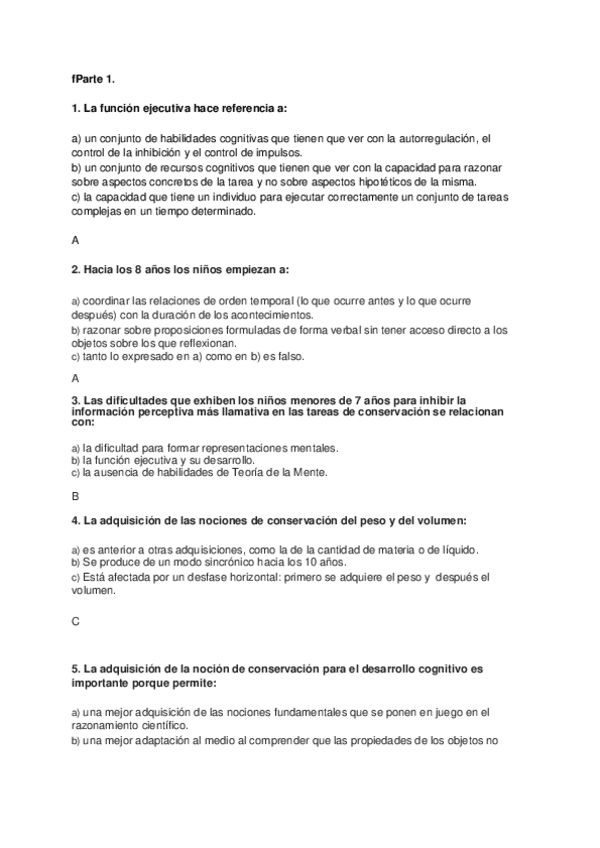 fParte 1.

1. La función ejecutiva hace referencia a:

a) un conjunto de habilidades cognitivas que tienen que ver con la autorregulación, el control de la inhibición y el control de impulsos.
b) un conjunto de recursos cognitivos que tienen que ver con la capacidad para razonar sobre aspectos concretos de la tarea y no sobre aspectos hipotéticos de la misma.
c) la capacidad que tiene un individuo para ejecutar correctamente un conjunto de tareas complejas en un tiempo determinado.

A

2. Hacia los 8 años los niños empiezan a:

a) coordinar las relaciones de orden temporal (lo que ocurre antes y lo que ocurre después) con la duración de los acontecimientos.
b) razonar sobre proposiciones formuladas de forma verbal sin tener acceso directo a los objetos sobre los que reflexionan.
c) tanto lo expresado en a) como en b) es falso.

A

3. Las dificultades que exhiben los niños menores de 7 años para inhibir la información perceptiva más llamativa en las tareas de conservación se relacionan con:

a) la dificultad para formar representaciones mentales.
b) la función ejecutiva y su desarrollo.
c) la ausencia de habilidades de Teoría de la Mente.

B

4. La adquisición de las nociones de conservación del peso y del volumen:

a) es anterior a otras adquisiciones, como la de la cantidad de materia o de líquido.
b) Se produce de un modo sincrónico hacia los 10 años.
c) Está afectada por un desfase horizontal: primero se adquiere el peso y después el volumen.

C

5. La adquisición de la noción de conservación para el desarrollo cognitivo es importante porque permite:

a) una mejor adquisición de las nociones fundamentales que se ponen en juego en el razonamiento científico.
b) una mejor adaptación al medio al comprender que las propiedades de los objetos no